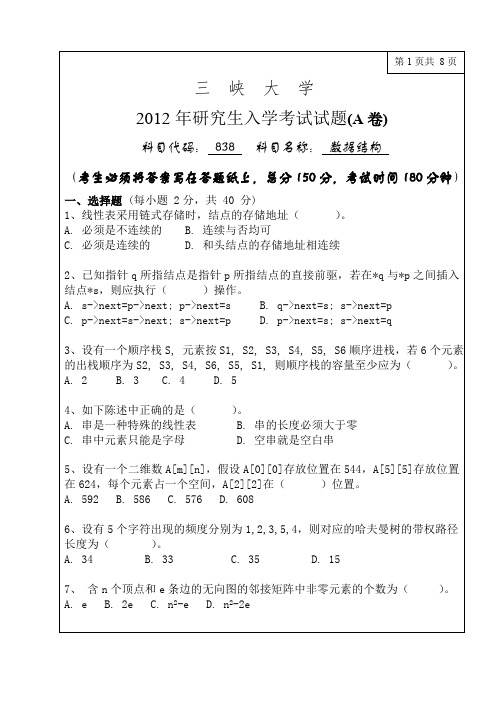 第 1 页共 8 页

三 峡 大 学

2012 年研究生入学考试试题(A 卷)

科目代码： 838 科目名称： 数据结构

（考生必须将答案写在答题纸上，总分 150 分，考试时间 180 分钟）

一、选择题（每小题 2 分，共 40 分）
1、线性表采用链式存储时，结点的存储地址（ ）。
A. 必须是不连续的 B. 连续与否均可
C. 必须是连续的 D. 和头结点的存储地址相连续

2、已知指针 q 所指结点是指针 p 所指结点的直接前驱，若在*q 与*p 之间插入结点*s，则应执行（ ）操作。
A. s->next=p->next; p->next=s B. q->next=s; s->next=p
C. p->next=s->next; s->next=p D. p->next=s; s->next=q

3、设有一个顺序栈 S，元素按 S1, S2, S3, S4, S5, S6 顺序进栈，若 6 个元素的出栈顺序为 S2, S3, S4, S6, S5, S1，则顺序栈的容量至少应为（ ）。
A. 2 B. 3 C. 4 D. 5

4、如下陈述中正确的是（ ）。
A. 串是一种特殊的线性表 B. 串的长度必须大于零
C. 串中元素只能是字母 D. 空串就是空白串

5、设有一个二维数 A[m][n]，假设 A[0][0]存放位置在 544，A[5][5]存放位置在 624，每个元素占一个空间，A[2][2]在（ ）位置。
A. 592 B. 586 C. 576 D. 608

6、设有 5 个字符出现的频度分别为 1,2,3,5,4，则对应的哈夫曼树的带权路径长度为（ ）。
A. 34 B. 33 C. 35 D. 15

7、 含 n 个顶点和 e 条边的无向图的邻接矩阵中非零元素的个数为（ ）。
A. e B. 2e C. $n^2$-e D. $n^2$-2e